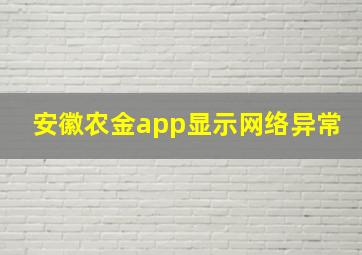 安徽农金app显示网络异常